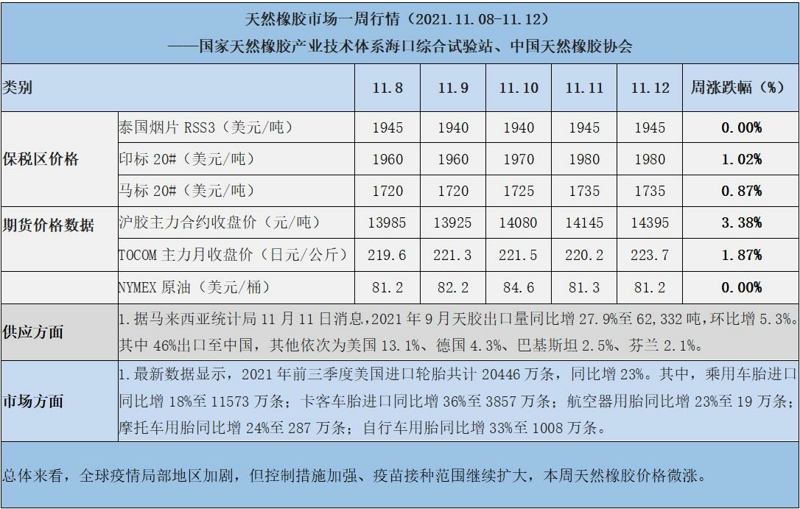 天然橡胶市场一周行情（2021.11.08-11.12）
——国家天然橡胶产业技术体系海口综合试验站、中国天然橡胶协会

| 类别 | | 11.8 | 11.9 | 11.10 | 11.11 | 11.12 | 周涨跌幅（%） |
|---|---|---|---|---|---|---|---|
| 保税区价格 | 泰国烟片 RSS3（美元/吨） | 1945 | 1940 | 1940 | 1945 | 1945 | 0.00% |
| | 印标 20#（美元/吨） | 1960 | 1960 | 1970 | 1980 | 1980 | 1.02% |
| | 马标 20#（美元/吨） | 1720 | 1720 | 1725 | 1735 | 1735 | 0.87% |
| 期货价格数据 | 沪胶主力合约收盘价（元/吨） | 13985 | 13925 | 14080 | 14145 | 14395 | 3.38% |
| | TOCOM 主力月收盘价（日元/公斤） | 219.6 | 221.3 | 221.5 | 220.2 | 223.7 | 1.87% |
| | NYMEX 原油（美元/桶） | 81.2 | 82.2 | 84.6 | 81.3 | 81.2 | 0.00% |
| 供应方面 | 1.据马来西亚统计局 11 月 11 日消息，2021 年 9 月天胶出口量同比增 27.9%至 62,332 吨，环比增 5.3%。其中 46%出口至中国，其他依次为美国 13.1%、德国 4.3%、巴基斯坦 2.5%、芬兰 2.1%。 | | | | | | |
| 市场方面 | 1.最新数据显示，2021 年前三季度美国进口轮胎共计 20446 万条，同比增 23%。其中，乘用车胎进口同比增 18%至 11573 万条；卡客车胎进口同比增 36%至 3857 万条；航空器用胎同比增 23%至 19 万条；摩托车用胎同比增 24%至 287 万条；自行车用胎同比增 33%至 1008 万条。 | | | | | | |

总体来看，全球疫情局部地区加剧，但控制措施加强、疫苗接种范围继续扩大，本周天然橡胶价格微涨。